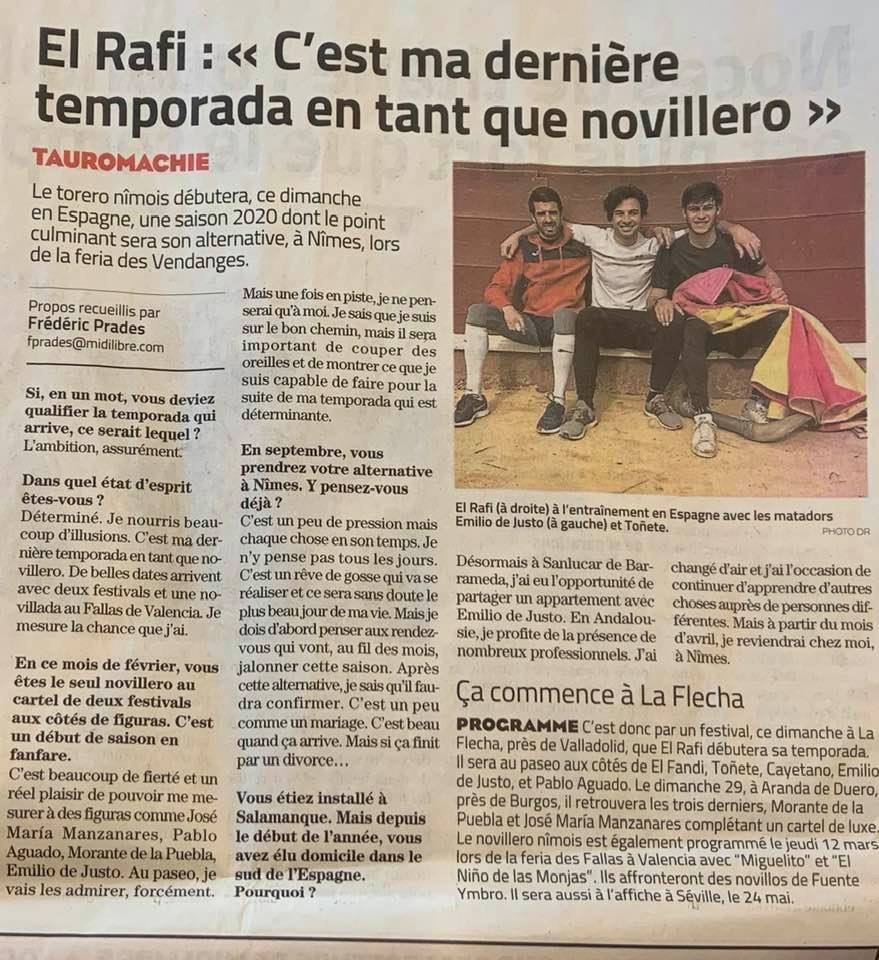 El Rafi : « C'est ma dernière temporada en tant que novillero »

TAUROMACHIE

Le torero nîmois débutera, ce dimanche en Espagne, une saison 2020 dont le point culminant sera son alternative, à Nîmes, lors de la feria des Vendanges.

Propos recueillis par
Frédéric Prades
fprades@midilibre.com

Si, en un mot, vous deviez qualifier la temporada qui arrive, ce serait lequel ?
L'ambition, assurément.

Dans quel état d'esprit êtes-vous ?
Déterminé. Je nourris beaucoup d'illusions. C'est ma dernière temporada en tant que novillero. De belles dates arrivent avec deux festivals et une novillada au Fallas de Valencia. Je mesure la chance que j'ai.

En ce mois de février, vous êtes le seul novillero au cartel de deux festivals aux côtés de figuras. C'est un début de saison en fanfare.
C'est beaucoup de fierté et un réel plaisir de pouvoir me mesurer à des figuras comme José María Manzanares, Pablo Aguado, Morante de la Puebla, Emilio de Justo. Au paseo, je vais les admirer, forcément.

Mais une fois en piste, je ne penserai qu'à moi. Je sais que je suis sur le bon chemin, mais il sera important de couper des oreilles et de montrer ce que je suis capable de faire pour la suite de ma temporada qui est déterminante.

En septembre, vous prendrez votre alternative à Nîmes. Y pensez-vous déjà ?
C'est un peu de pression mais chaque chose en son temps. Je n'y pense pas tous les jours. C'est un rêve de gosse qui va se réaliser et ce sera sans doute le plus beau jour de ma vie. Mais je dois d'abord penser aux rendez-vous qui vont, au fil des mois, jalonner cette saison. Après cette alternative, je sais qu'il faudra confirmer. C'est un peu comme un mariage. C'est beau quand ça arrive. Mais si ça finit par un divorce…

Vous étiez installé à Salamanque. Mais depuis le début de l'année, vous avez élu domicile dans le sud de l'Espagne. Pourquoi ?

El Rafi (à droite) à l'entraînement en Espagne avec les matadors Emilio de Justo (à gauche) et Toñete.
PHOTO DR

Désormais à Sanlucar de Barrameda, j'ai eu l'opportunité de partager un appartement avec Emilio de Justo. En Andalousie, je profite de la présence de nombreux professionnels. J'ai changé d'air et j'ai l'occasion de continuer d'apprendre d'autres choses auprès de personnes différentes. Mais à partir du mois d'avril, je reviendrai chez moi, à Nîmes.

Ça commence à La Flecha

PROGRAMME C'est donc par un festival, ce dimanche à La Flecha, près de Valladolid, que El Rafi débutera sa temporada. Il sera au paseo aux côtés de El Fandi, Toñete, Cayetano, Emilio de Justo, et Pablo Aguado. Le dimanche 29, à Aranda de Duero, près de Burgos, il retrouvera les trois derniers, Morante de la Puebla et José María Manzanares complétant un cartel de luxe. Le novillero nîmois est également programmé le jeudi 12 mars lors de la feria des Fallas à Valencia avec "Miguelito" et "El Niño de las Monjas". Ils affronteront des novillos de Fuente Ymbro. Il sera aussi à l'affiche à Séville, le 24 mai.